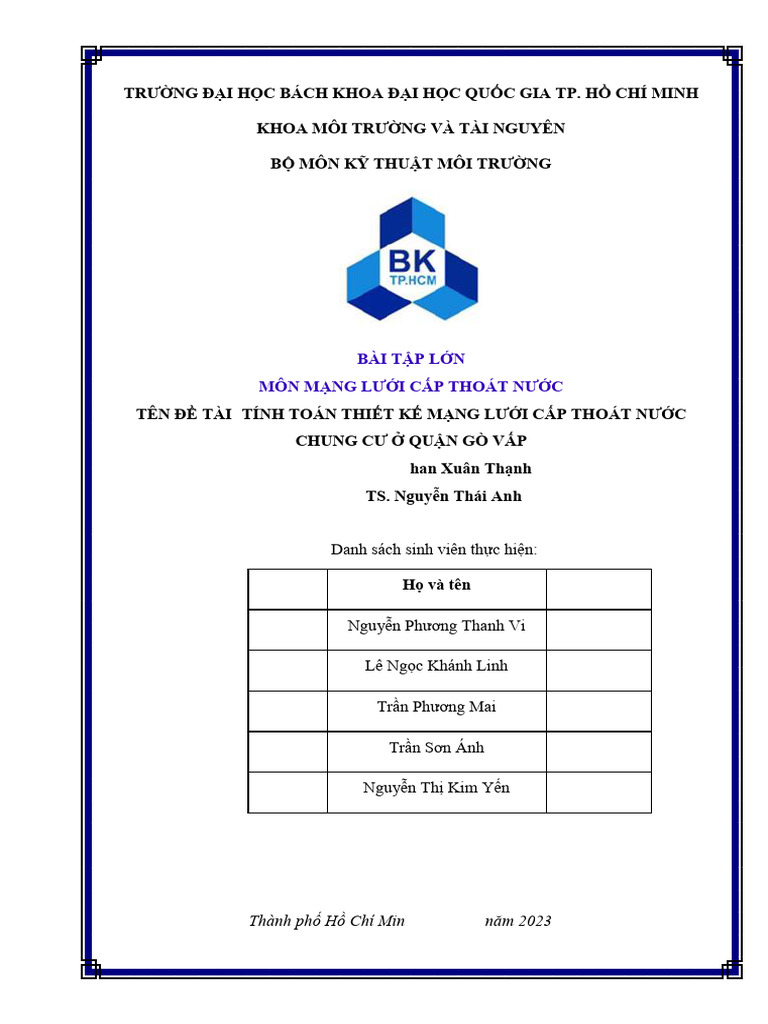 TRƯỜNG ĐẠI HỌC BÁCH KHOA ĐẠI HỌC QUỐC GIA TP. HỒ CHÍ MINH

KHOA MÔI TRƯỜNG VÀ TÀI NGUYÊN

BỘ MÔN KỸ THUẬT MÔI TRƯỜNG

BK
TP.HCM

BÀI TẬP LỚN

MÔN MẠNG LƯỚI CẤP THOÁT NƯỚC

TÊN ĐỀ TÀI TÍNH TOÁN THIẾT KẾ MẠNG LƯỚI CẤP THOÁT NƯỚC CHUNG CƯ Ở QUẬN GÒ VẤP

han Xuân Thạnh

TS. Nguyễn Thái Anh

Danh sách sinh viên thực hiện:

| | Họ và tên | |
|---|---|---|
| | Nguyễn Phương Thanh Vi | |
| | Lê Ngọc Khánh Linh | |
| | Trần Phương Mai | |
| | Trần Sơn Ánh | |
| | Nguyễn Thị Kim Yến | |

Thành phố Hồ Chí Min năm 2023